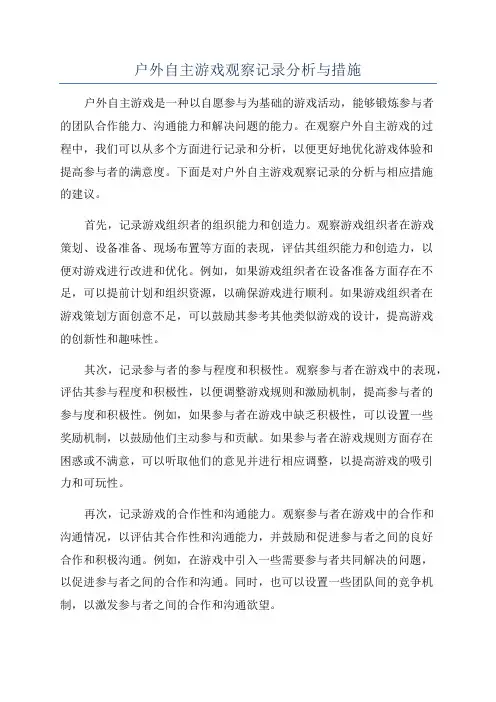 户外自主游戏观察记录分析与措施

户外自主游戏是一种以自愿参与为基础的游戏活动，能够锻炼参与者的团队合作能力、沟通能力和解决问题的能力。在观察户外自主游戏的过程中，我们可以从多个方面进行记录和分析，以便更好地优化游戏体验和提高参与者的满意度。下面是对户外自主游戏观察记录的分析与相应措施的建议。

首先，记录游戏组织者的组织能力和创造力。观察游戏组织者在游戏策划、设备准备、现场布置等方面的表现，评估其组织能力和创造力，以便对游戏进行改进和优化。例如，如果游戏组织者在设备准备方面存在不足，可以提前计划和组织资源，以确保游戏进行顺利。如果游戏组织者在游戏策划方面创意不足，可以鼓励其参考其他类似游戏的设计，提高游戏的创新性和趣味性。

其次，记录参与者的参与程度和积极性。观察参与者在游戏中的表现，评估其参与程度和积极性，以便调整游戏规则和激励机制，提高参与者的参与度和积极性。例如，如果参与者在游戏中缺乏积极性，可以设置一些奖励机制，以鼓励他们主动参与和贡献。如果参与者在游戏规则方面存在困惑或不满意，可以听取他们的意见并进行相应调整，以提高游戏的吸引力和可玩性。

再次，记录游戏的合作性和沟通能力。观察参与者在游戏中的合作和沟通情况，以评估其合作性和沟通能力，并鼓励和促进参与者之间的良好合作和积极沟通。例如，在游戏中引入一些需要参与者共同解决的问题，以促进参与者之间的合作和沟通。同时，也可以设置一些团队间的竞争机制，以激发参与者之间的合作和沟通欲望。